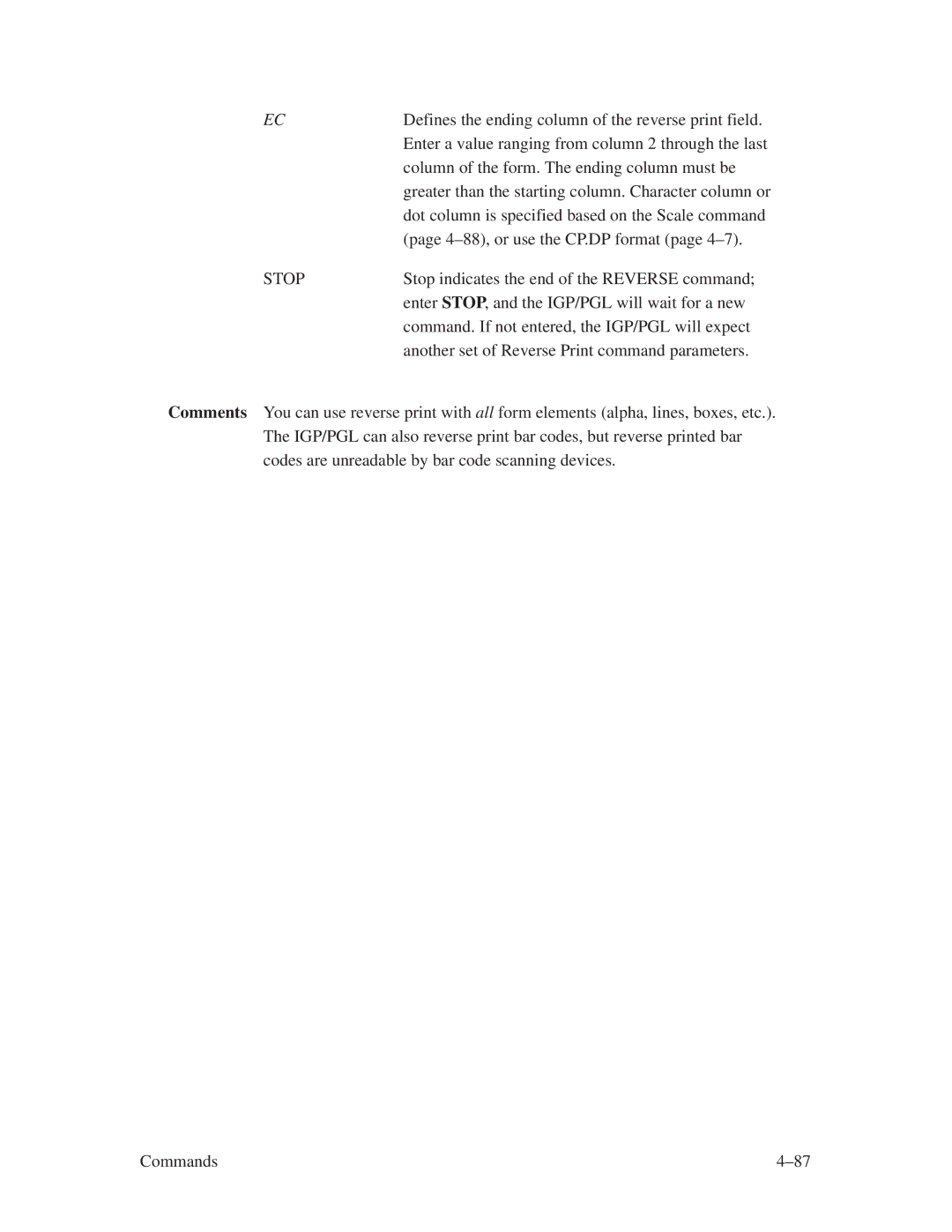 EC Defines the ending column of the reverse print field. Enter a value ranging from column 2 through the last column of the form. The ending column must be greater than the starting column. Character column or dot column is specified based on the Scale command (page 4–88), or use the CP.DP format (page 4–7).

STOP Stop indicates the end of the REVERSE command; enter STOP, and the IGP/PGL will wait for a new command. If not entered, the IGP/PGL will expect another set of Reverse Print command parameters.

Comments You can use reverse print with all form elements (alpha, lines, boxes, etc.). The IGP/PGL can also reverse print bar codes, but reverse printed bar codes are unreadable by bar code scanning devices.

Commands 4–87